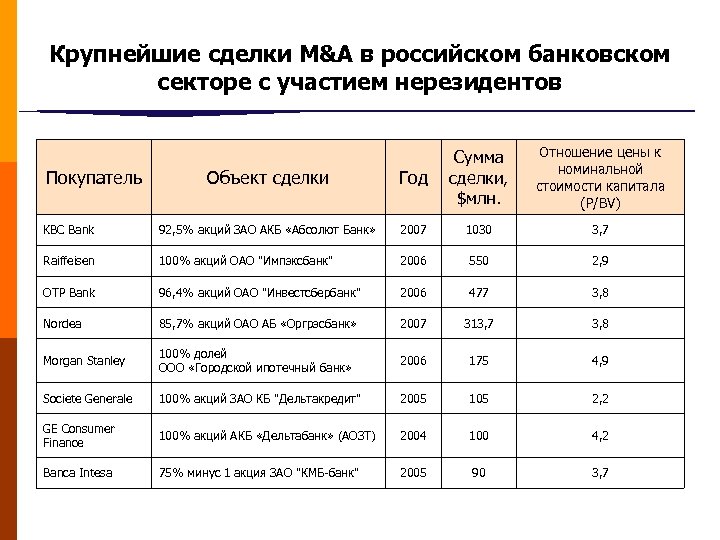 Крупнейшие сделки M&A в российском банковском секторе с участием нерезидентов

| Покупатель | Объект сделки | Год | Сумма сделки, $млн. | Отношение цены к номинальной стоимости капитала (P/BV) |
|---|---|---|---|---|
| KBC Bank | 92,5% акций ЗАО АКБ «Абсолют Банк» | 2007 | 1030 | 3,7 |
| Raiffeisen | 100% акций ОАО "Импэксбанк" | 2006 | 550 | 2,9 |
| OTP Bank | 96,4% акций ОАО "Инвестсбербанк" | 2006 | 477 | 3,8 |
| Nordea | 85,7% акций ОАО АБ «Оргрэсбанк» | 2007 | 313,7 | 3,8 |
| Morgan Stanley | 100% долей ООО «Городской ипотечный банк» | 2006 | 175 | 4,9 |
| Societe Generale | 100% акций ЗАО КБ "Дельтакредит" | 2005 | 105 | 2,2 |
| GE Consumer Finance | 100% акций АКБ «Дельтабанк» (АОЗТ) | 2004 | 100 | 4,2 |
| Banca Intesa | 75% минус 1 акция ЗАО "КМБ-банк" | 2005 | 90 | 3,7 |